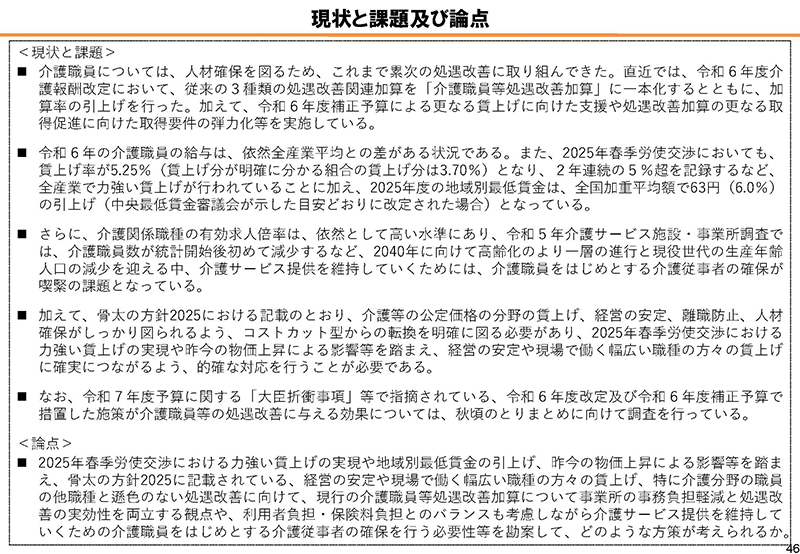 現状と課題及び論点

＜現状と課題＞

■ 介護職員については、人材確保を図るため、これまで累次の処遇改善に取り組んできた。直近では、令和６年度介護報酬改定において、従来の３種類の処遇改善関連加算を「介護職員等処遇改善加算」に一本化するとともに、加算率の引上げを行った。加えて、令和６年度補正予算による更なる賃上げに向けた支援や処遇改善加算の更なる取得促進に向けた取得要件の弾力化等を実施している。

■ 令和６年の介護職員の給与は、依然全産業平均との差がある状況である。また、2025年春季労使交渉においても、賃上げ率が5.25％（賃上げ分が明確に分かる組合の賃上げ分は3.70％）となり、２年連続の５％超を記録するなど、全産業で力強い賃上げが行われていることに加え、2025年度の地域別最低賃金は、全国加重平均額で63円（6.0％）の引上げ（中央最低賃金審議会が示した目安どおりに改定された場合）となっている。

■ さらに、介護関係職種の有効求人倍率は、依然として高い水準にあり、令和５年介護サービス施設・事業所調査では、介護職員数が統計開始後初めて減少するなど、2040年に向けて高齢化のより一層の進行と現役世代の生産年齢人口の減少を迎える中、介護サービス提供を維持していくためには、介護職員をはじめとする介護従事者の確保が喫緊の課題となっている。

■ 加えて、骨太の方針2025における記載のとおり、介護等の公定価格の分野の賃上げ、経営の安定、離職防止、人材確保がしっかり図られるよう、コストカット型からの転換を明確に図る必要があり、2025年春季労使交渉における力強い賃上げの実現や昨今の物価上昇による影響等を踏まえ、経営の安定や現場で働く幅広い職種の方々の賃上げに確実につながるよう、的確な対応を行うことが必要である。

■ なお、令和７年度予算に関する「大臣折衝事項」等で指摘されている、令和６年度改定及び令和６年度補正予算で措置した施策が介護職員等の処遇改善に与える効果については、秋頃のとりまとめに向けて調査を行っている。

＜論点＞

■ 2025年春季労使交渉における力強い賃上げの実現や地域別最低賃金の引上げ、昨今の物価上昇による影響等を踏まえ、骨太の方針2025に記載されている、経営の安定や現場で働く幅広い職種の方々の賃上げ、特に介護分野の職員の他職種と遜色のない処遇改善に向けて、現行の介護職員等処遇改善加算について事業所の事務負担軽減と処遇改善の実効性を両立する観点や、利用者負担・保険料負担とのバランスも考慮しながら介護サービス提供を維持していくための介護職員をはじめとする介護従事者の確保を行う必要性等を勘案して、どのような方策が考えられるか。

46